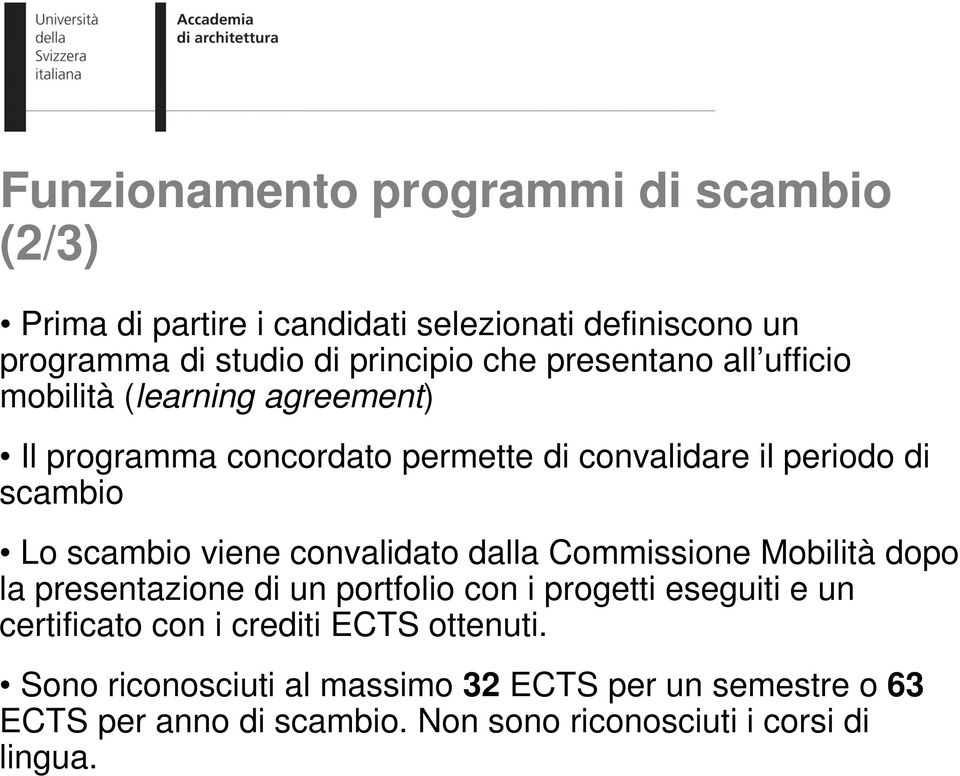 Università della Svizzera italiana

Accademia di architettura

Funzionamento programmi di scambio (2/3)

• Prima di partire i candidati selezionati definiscono un programma di studio di principio che presentano all'ufficio mobilità (learning agreement)

• Il programma concordato permette di convalidare il periodo di scambio

• Lo scambio viene convalidato dalla Commissione Mobilità dopo la presentazione di un portfolio con i progetti eseguiti e un certificato con i crediti ECTS ottenuti.

• Sono riconosciuti al massimo 32 ECTS per un semestre o 63 ECTS per anno di scambio. Non sono riconosciuti i corsi di lingua.